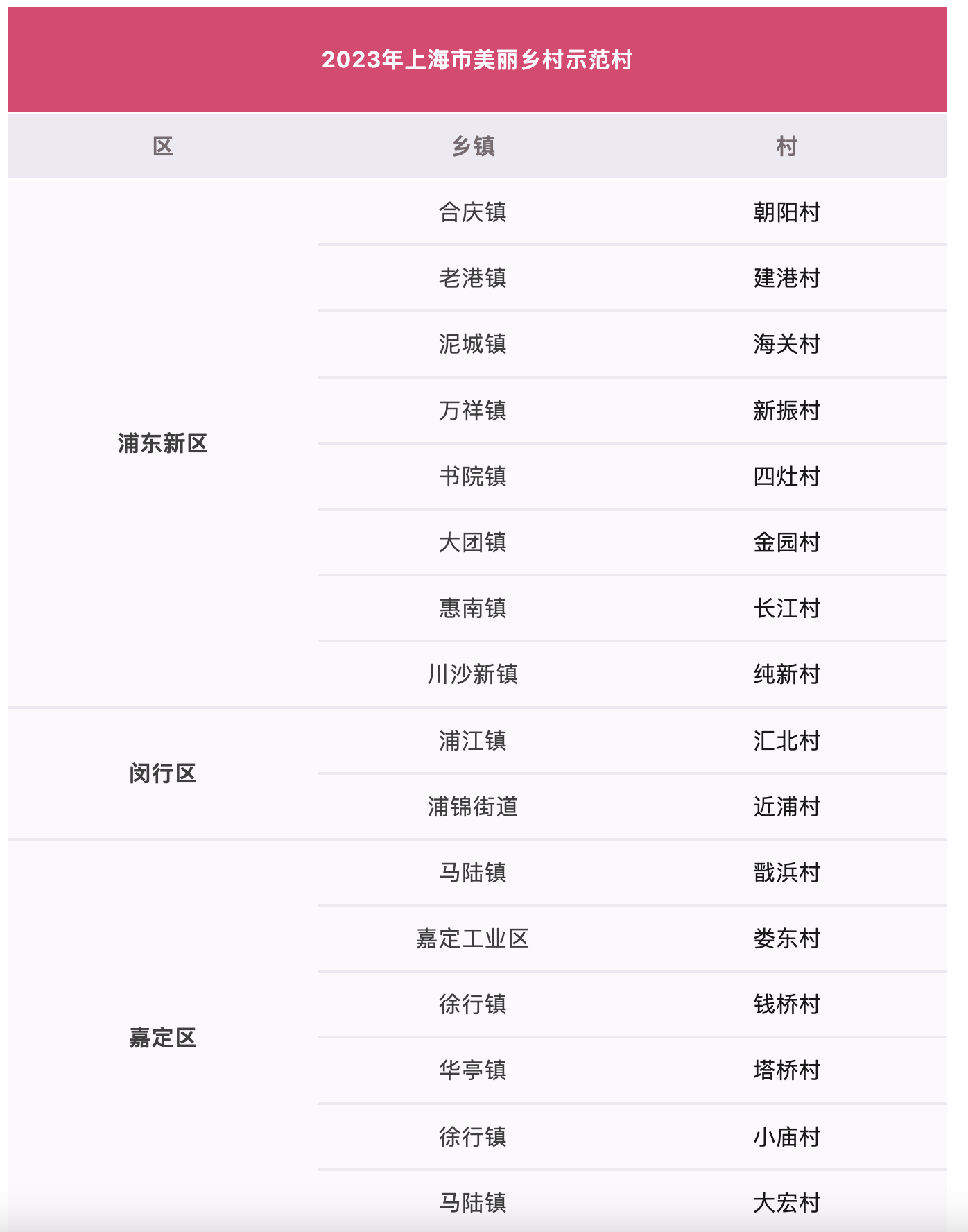 2023年上海市美丽乡村示范村

| 区 | 乡镇 | 村 |
|---|---|---|
| 浦东新区 | 合庆镇 | 朝阳村 |
| | 老港镇 | 建港村 |
| | 泥城镇 | 海关村 |
| | 万祥镇 | 新振村 |
| | 书院镇 | 四灶村 |
| | 大团镇 | 金园村 |
| | 惠南镇 | 长江村 |
| | 川沙新镇 | 纯新村 |
| 闵行区 | 浦江镇 | 汇北村 |
| | 浦锦街道 | 近浦村 |
| 嘉定区 | 马陆镇 | 戬浜村 |
| | 嘉定工业区 | 娄东村 |
| | 徐行镇 | 钱桥村 |
| | 华亭镇 | 塔桥村 |
| | 徐行镇 | 小庙村 |
| | 马陆镇 | 大宏村 |